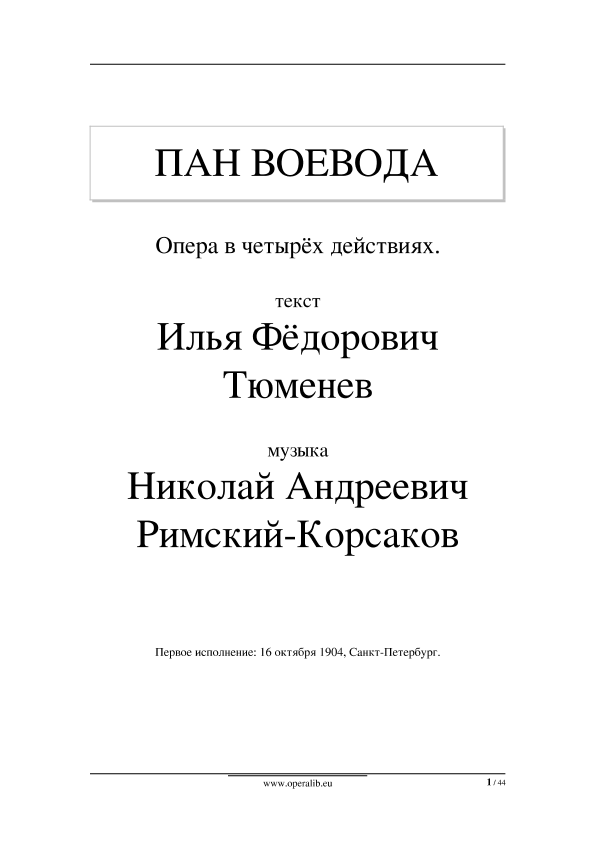 ПАН ВОЕВОДА

Опера в четырёх действиях.

текст

Илья Фёдорович Тюменев

музыка

Николай Андреевич Римский-Корсаков

Первое исполнение: 16 октября 1904, Санкт-Петербург.

www.operalib.eu

1 / 44